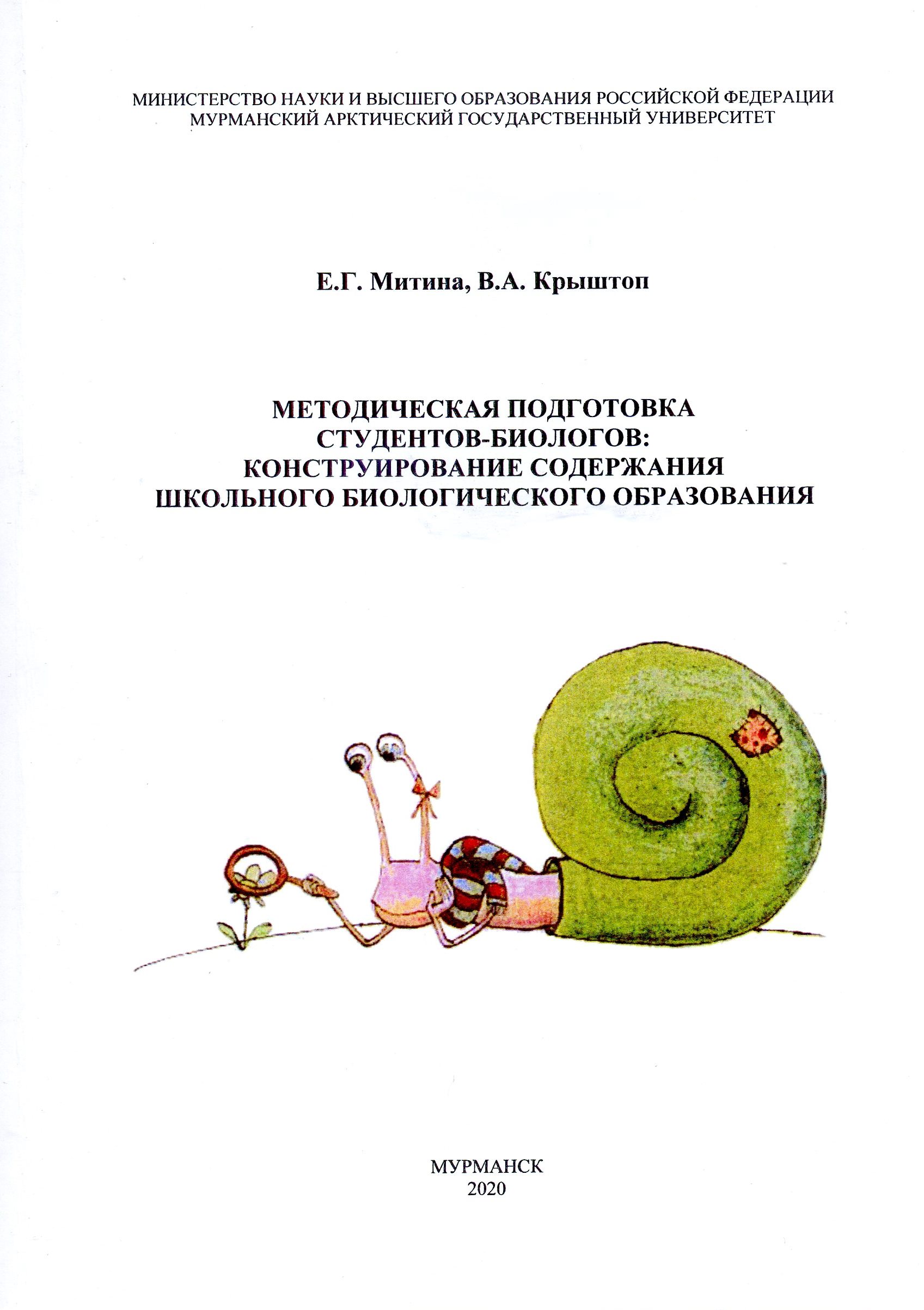 МИНИСТЕРСТВО НАУКИ И ВЫСШЕГО ОБРАЗОВАНИЯ РОССИЙСКОЙ ФЕДЕРАЦИИ
МУРМАНСКИЙ АРКТИЧЕСКИЙ ГОСУДАРСТВЕННЫЙ УНИВЕРСИТЕТ

Е.Г. Митина, В.А. Крыштоп

МЕТОДИЧЕСКАЯ ПОДГОТОВКА
СТУДЕНТОВ-БИОЛОГОВ:
КОНСТРУИРОВАНИЕ СОДЕРЖАНИЯ
ШКОЛЬНОГО БИОЛОГИЧЕСКОГО ОБРАЗОВАНИЯ

МУРМАНСК
2020